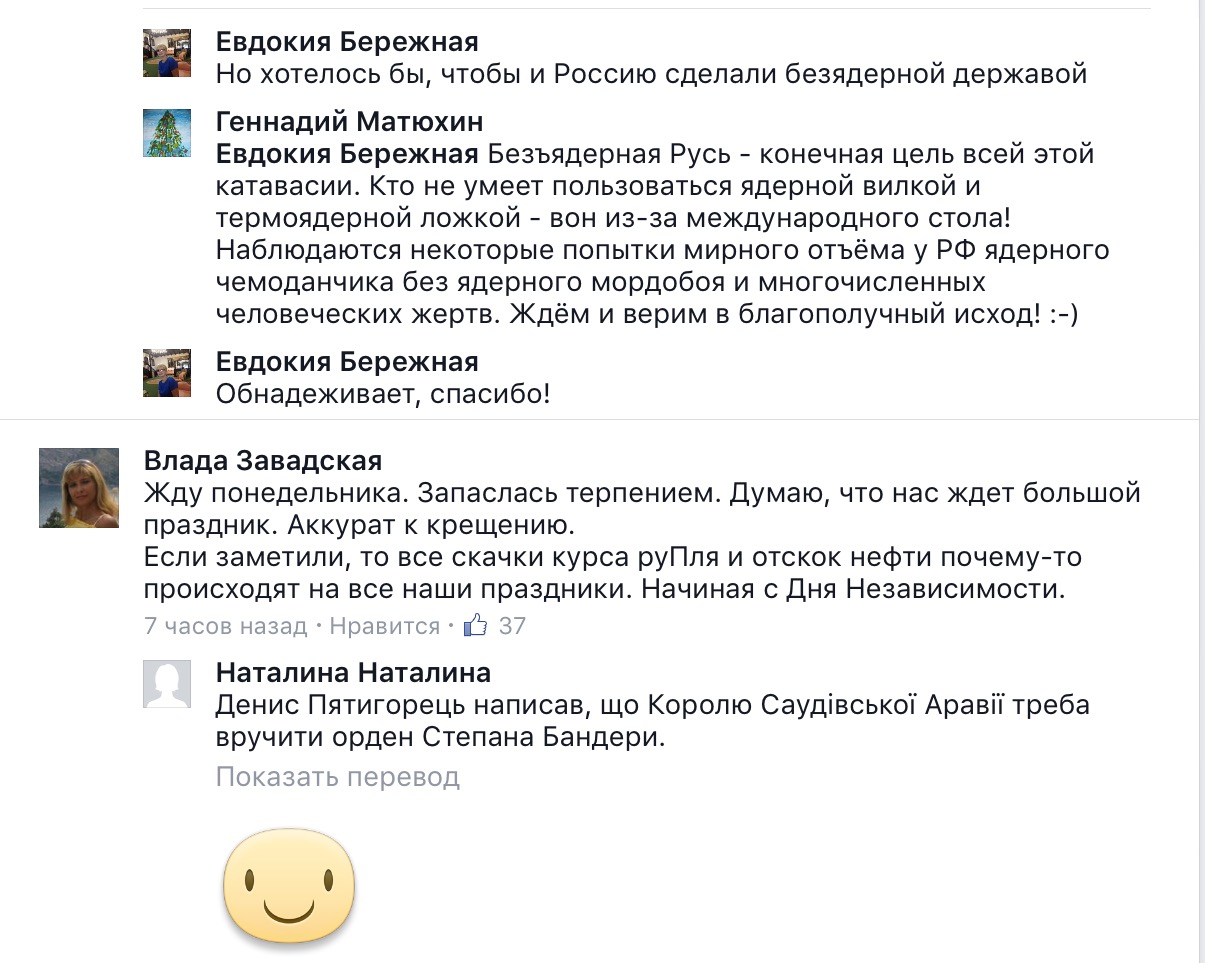 Евдокия Бережная
Но хотелось бы, чтобы и Россию сделали безядерной державой

Геннадий Матюхин
Евдокия Бережная Безъядерная Русь - конечная цель всей этой катавасии. Кто не умеет пользоваться ядерной вилкой и термоядерной ложкой - вон из-за международного стола! Наблюдаются некоторые попытки мирного отъёма у РФ ядерного чемоданчика без ядерного мордобоя и многочисленных человеческих жертв. Ждём и верим в благополучный исход! :-)

Евдокия Бережная
Обнадеживает, спасибо!

Влада Завадская
Жду понедельника. Запаслась терпением. Думаю, что нас ждет большой праздник. Аккурат к крещению.
Если заметили, то все скачки курса руПля и отскок нефти почему-то происходят на все наши праздники. Начиная с Дня Независимости.
7 часов назад · Нравится · 37

Наталина Наталина
Денис Пятигорець написав, що Королю Саудівської Аравії треба вручити орден Степана Бандери.
Показать перевод